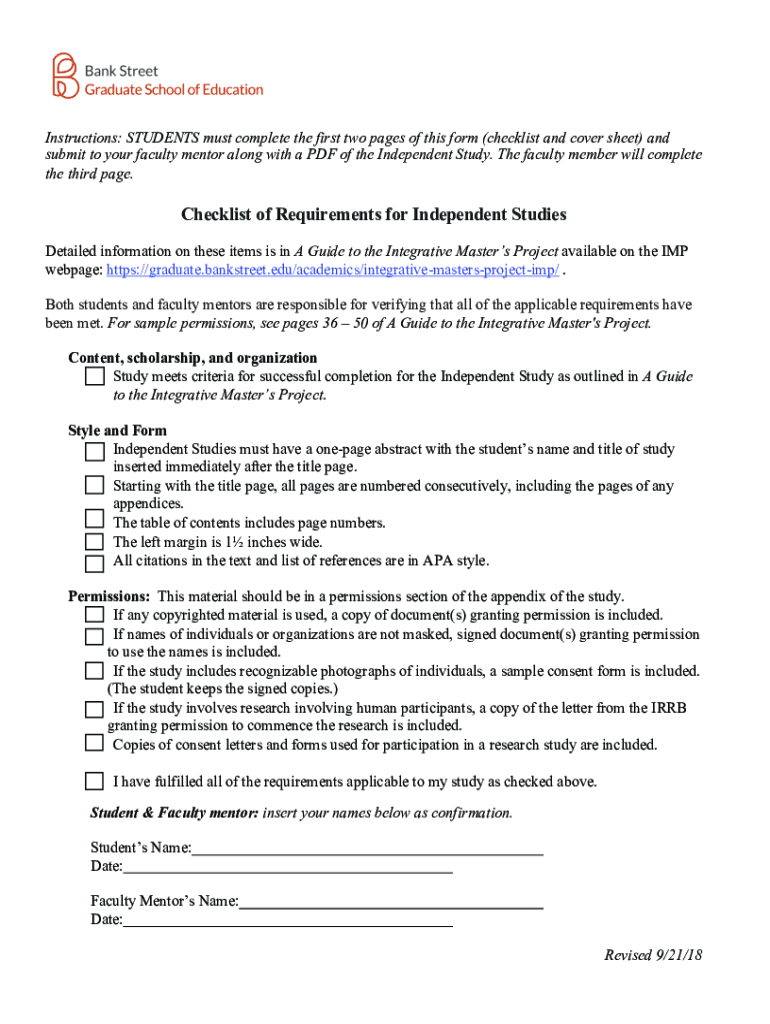 Bank Street
Graduate School of Education

Instructions: STUDENTS must complete the first two pages of this form (checklist and cover sheet) and submit to your faculty mentor along with a PDF of the Independent Study. The faculty member will complete the third page.

Checklist of Requirements for Independent Studies

Detailed information on these items is in A Guide to the Integrative Master's Project available on the IMP webpage: https://graduate.bankstreet.edu/academics/integrative-masters-project-imp/ .

Both students and faculty mentors are responsible for verifying that all of the applicable requirements have been met. For sample permissions, see pages 36 – 50 of A Guide to the Integrative Master's Project.

Content, scholarship, and organization
Study meets criteria for successful completion for the Independent Study as outlined in A Guide to the Integrative Master's Project.

Style and Form
Independent Studies must have a one-page abstract with the student's name and title of study inserted immediately after the title page.
Starting with the title page, all pages are numbered consecutively, including the pages of any appendices.
The table of contents includes page numbers.
The left margin is 1½ inches wide.
All citations in the text and list of references are in APA style.

Permissions: This material should be in a permissions section of the appendix of the study.
If any copyrighted material is used, a copy of document(s) granting permission is included.
If names of individuals or organizations are not masked, signed document(s) granting permission to use the names is included.
If the study includes recognizable photographs of individuals, a sample consent form is included. (The student keeps the signed copies.)
If the study involves research involving human participants, a copy of the letter from the IRRB granting permission to commence the research is included.
Copies of consent letters and forms used for participation in a research study are included.

I have fulfilled all of the requirements applicable to my study as checked above.

Student & Faculty mentor: insert your names below as confirmation.

Student's Name:
Date:

Faculty Mentor's Name:
Date:

Revised 9/21/18